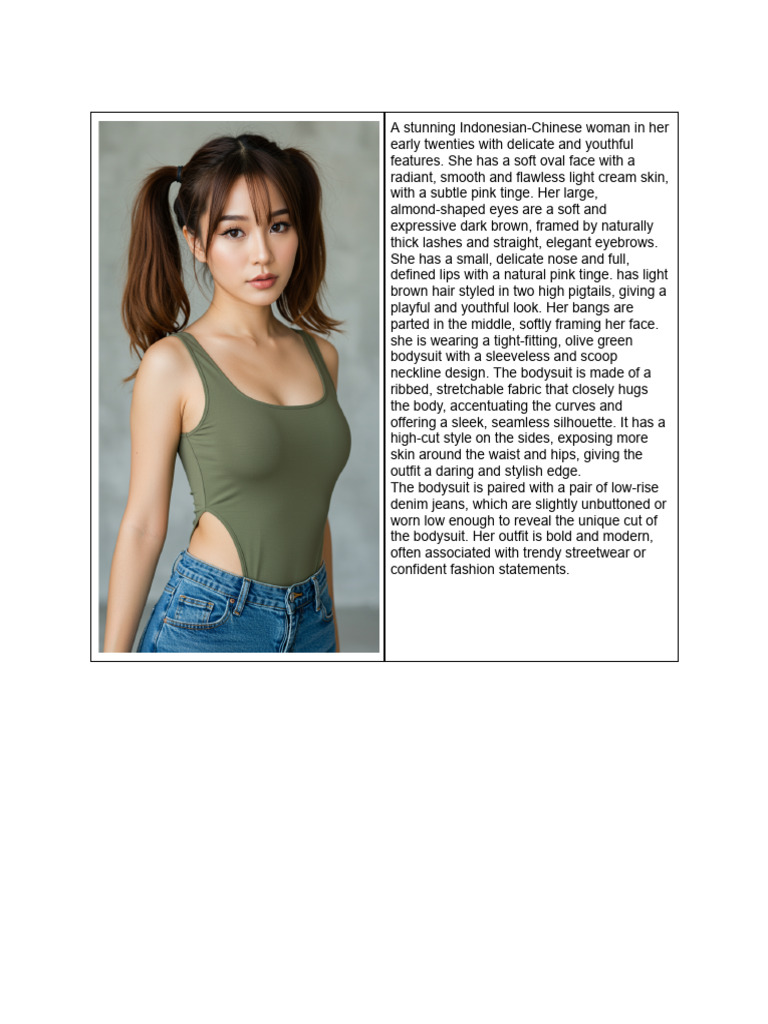 A stunning Indonesian-Chinese woman in her early twenties with delicate and youthful features. She has a soft oval face with a radiant, smooth and flawless light cream skin, with a subtle pink tinge. Her large, almond-shaped eyes are a soft and expressive dark brown, framed by naturally thick lashes and straight, elegant eyebrows. She has a small, delicate nose and full, defined lips with a natural pink tinge. has light brown hair styled in two high pigtails, giving a playful and youthful look. Her bangs are parted in the middle, softly framing her face. she is wearing a tight-fitting, olive green bodysuit with a sleeveless and scoop neckline design. The bodysuit is made of a ribbed, stretchable fabric that closely hugs the body, accentuating the curves and offering a sleek, seamless silhouette. It has a high-cut style on the sides, exposing more skin around the waist and hips, giving the outfit a daring and stylish edge.
The bodysuit is paired with a pair of low-rise denim jeans, which are slightly unbuttoned or worn low enough to reveal the unique cut of the bodysuit. Her outfit is bold and modern, often associated with trendy streetwear or confident fashion statements.